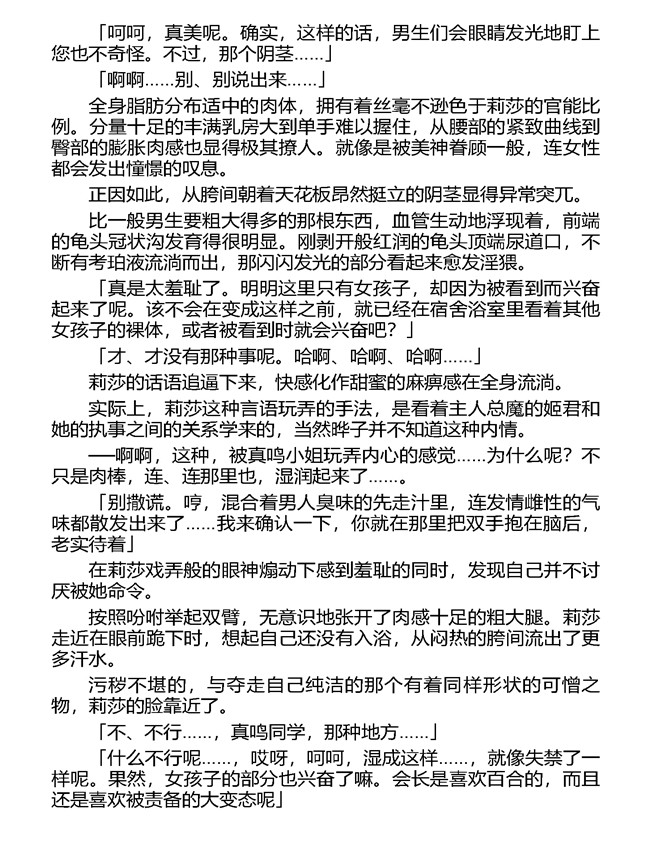 「呵呵，真美呢。确实，这样的话，男生们会眼睛发光地盯上您也不奇怪。不过，那个阴茎……」

「啊啊……别、别说出来……」

全身脂肪分布适中的肉体，拥有着丝毫不逊色于莉莎的官能比例。分量十足的丰满乳房大到单手难以握住，从腰部的紧致曲线到臀部的膨胀肉感也显得极其撩人。就像是被美神眷顾一般，连女性都会发出憧憬的叹息。

正因如此，从胯间朝着天花板昂然挺立的阴茎显得异常突兀。

比一般男生要粗大得多的那根东西，血管生动地浮现着，前端的龟头冠状沟发育得很明显。刚剥开般红润的龟头顶端尿道口，不断有考珀液流淌而出，那闪闪发光的部分看起来愈发淫猥。

「真是太羞耻了。明明这里只有女孩子，却因为被看到而兴奋起来了呢。该不会在变成这样之前，就已经在宿舍浴室里看着其他女孩子的裸体，或者被看到时就会兴奋吧？」

「才、才没有那种事呢。哈啊、哈啊、哈啊……」

莉莎的话语追逼下来，快感化作甜蜜的麻痹感在全身流淌。

实际上，莉莎这种言语玩弄的手法，是看着主人总魔的姬君和她的执事之间的关系学来的，当然晔子并不知道这种内情。

──啊啊，这种，被真鸣小姐玩弄内心的感觉……为什么呢？不只是肉棒，连、连那里也，湿润起来了……。

「别撒谎。哼，混合着男人臭味的先走汁里，连发情雌性的气味都散发出来了……我来确认一下，你就在那里把双手抱在脑后，老实待着」

在莉莎戏弄般的眼神煽动下感到羞耻的同时，发现自己并不讨厌被她命令。

按照吩咐举起双臂，无意识地张开了肉感十足的粗大腿。莉莎走近在眼前跪下时，想起自己还没有入浴，从闷热的胯间流出了更多汗水。

污秽不堪的，与夺走自己纯洁的那个有着同样形状的可憎之物，莉莎的脸靠近了。

「不、不行……，真鸣同学，那种地方……」

「什么不行呢……，哎呀，呵呵，湿成这样……，就像失禁了一样呢。果然，女孩子的部分也兴奋了嘛。会长是喜欢百合的，而且还是喜欢被责备的大变态呢」